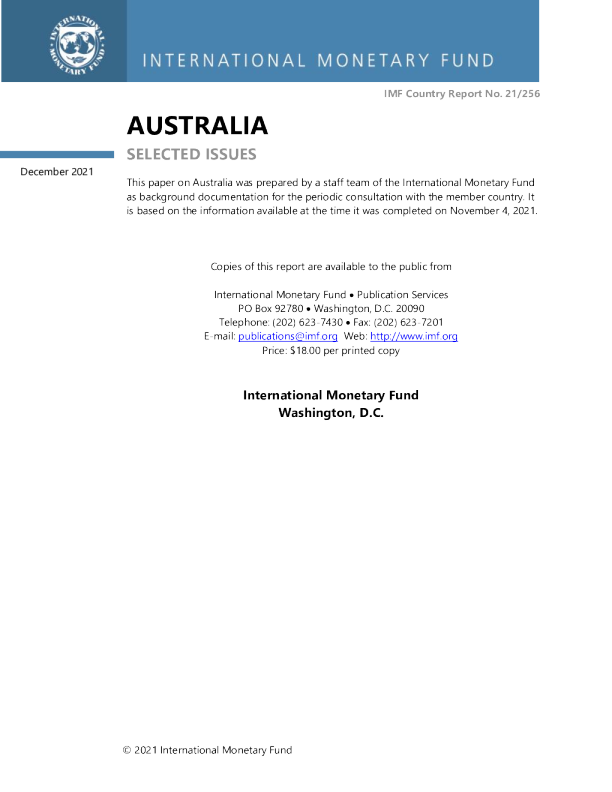 INTERNATIONAL MONETARY FUND

IMF Country Report No. 21/256

AUSTRALIA

SELECTED ISSUES

December 2021

This paper on Australia was prepared by a staff team of the International Monetary Fund as background documentation for the periodic consultation with the member country. It is based on the information available at the time it was completed on November 4, 2021.

Copies of this report are available to the public from

International Monetary Fund • Publication Services
PO Box 92780 • Washington, D.C. 20090
Telephone: (202) 623-7430 • Fax: (202) 623-7201
E-mail: publications@imf.org Web: http://www.imf.org
Price: $18.00 per printed copy

International Monetary Fund
Washington, D.C.

© 2021 International Monetary Fund